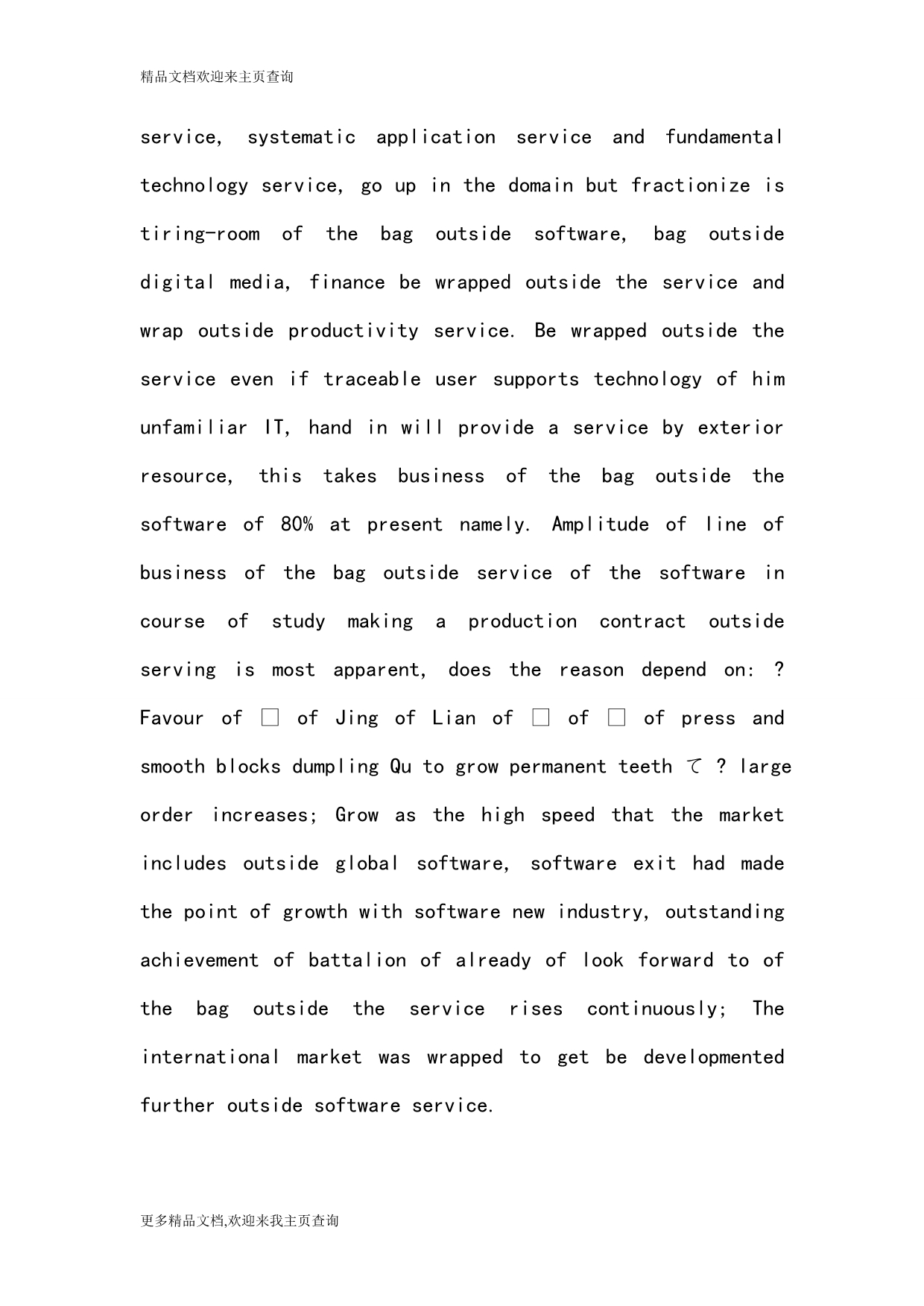 精品文档欢迎来主页查询

service, systematic application service and fundamental technology service, go up in the domain but fractionize is tiring-room of the bag outside software, bag outside digital media, finance be wrapped outside the service and wrap outside productivity service. Be wrapped outside the service even if traceable user supports technology of him unfamiliar IT, hand in will provide a service by exterior resource, this takes business of the bag outside the software of 80% at present namely. Amplitude of line of business of the bag outside service of the software in course of study making a production contract outside serving is most apparent, does the reason depend on: ? Favour of □ of Jing of Lian of □ of □ of press and smooth blocks dumpling Qu to grow permanent teeth て ? large order increases; Grow as the high speed that the market includes outside global software, software exit had made the point of growth with software new industry, outstanding achievement of battalion of already of look forward to of the bag outside the service rises continuously; The international market was wrapped to get be developmented further outside software service.

更多精品文档,欢迎来我主页查询